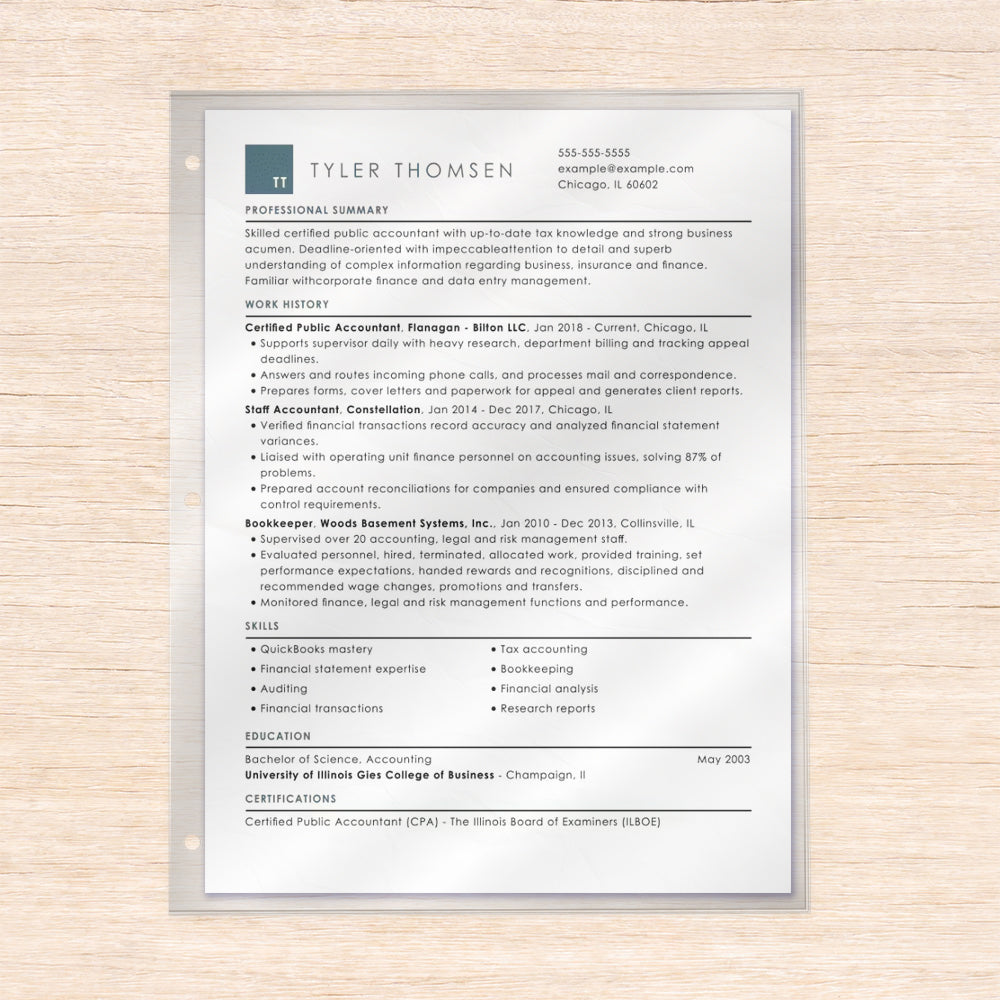 TT

TYLER THOMSEN

555-555-5555
example@example.com
Chicago, IL 60602

PROFESSIONAL SUMMARY

Skilled certified public accountant with up-to-date tax knowledge and strong business acumen. Deadline-oriented with impeccableattention to detail and superb understanding of complex information regarding business, insurance and finance. Familiar withcorporate finance and data entry management.

WORK HISTORY

Certified Public Accountant, Flanagan - Bilton LLC, Jan 2018 - Current, Chicago, IL
• Supports supervisor daily with heavy research, department billing and tracking appeal deadlines.
• Answers and routes incoming phone calls, and processes mail and correspondence.
• Prepares forms, cover letters and paperwork for appeal and generates client reports.

Staff Accountant, Constellation, Jan 2014 - Dec 2017, Chicago, IL
• Verified financial transactions record accuracy and analyzed financial statement variances.
• Liaised with operating unit finance personnel on accounting issues, solving 87% of problems.
• Prepared account reconciliations for companies and ensured compliance with control requirements.

Bookkeeper, Woods Basement Systems, Inc., Jan 2010 - Dec 2013, Collinsville, IL
• Supervised over 20 accounting, legal and risk management staff.
• Evaluated personnel, hired, terminated, allocated work, provided training, set performance expectations, handed rewards and recognitions, disciplined and recommended wage changes, promotions and transfers.
• Monitored finance, legal and risk management functions and performance.

SKILLS

• QuickBooks mastery
• Financial statement expertise
• Auditing
• Financial transactions
• Tax accounting
• Bookkeeping
• Financial analysis
• Research reports

EDUCATION

Bachelor of Science, Accounting
May 2003
University of Illinois Gies College of Business - Champaign, Il

CERTIFICATIONS

Certified Public Accountant (CPA) - The Illinois Board of Examiners (ILBOE)